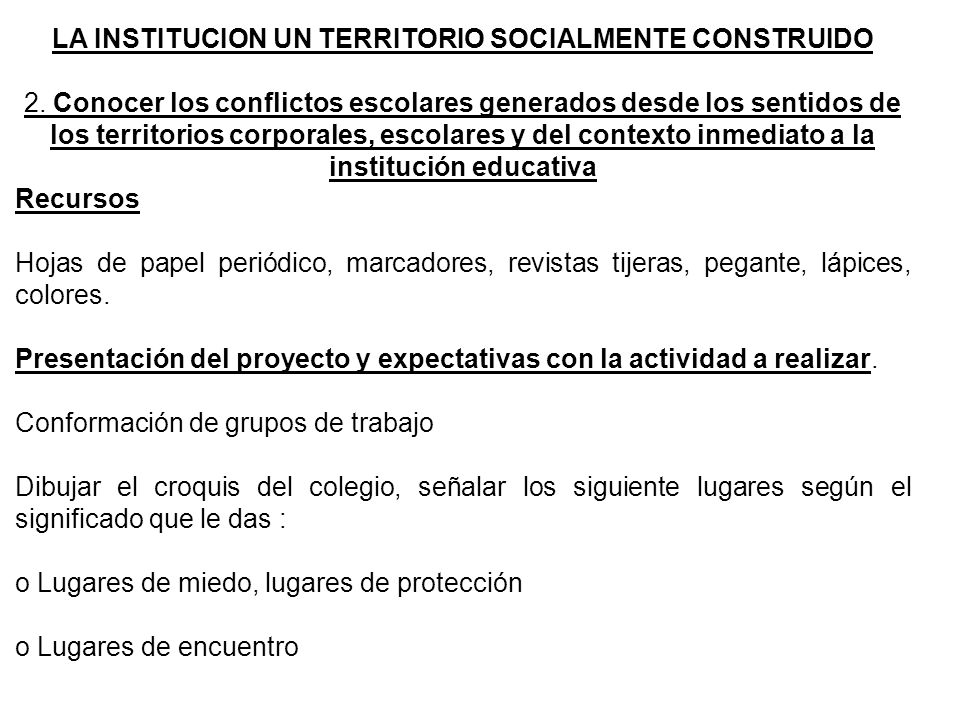 LA INSTITUCION UN TERRITORIO SOCIALMENTE CONSTRUIDO

2. Conocer los conflictos escolares generados desde los sentidos de los territorios corporales, escolares y del contexto inmediato a la institución educativa

Recursos

Hojas de papel periódico, marcadores, revistas tijeras, pegante, lápices, colores.

Presentación del proyecto y expectativas con la actividad a realizar.

Conformación de grupos de trabajo

Dibujar el croquis del colegio, señalar los siguiente lugares según el significado que le das :

o Lugares de miedo, lugares de protección

o Lugares de encuentro